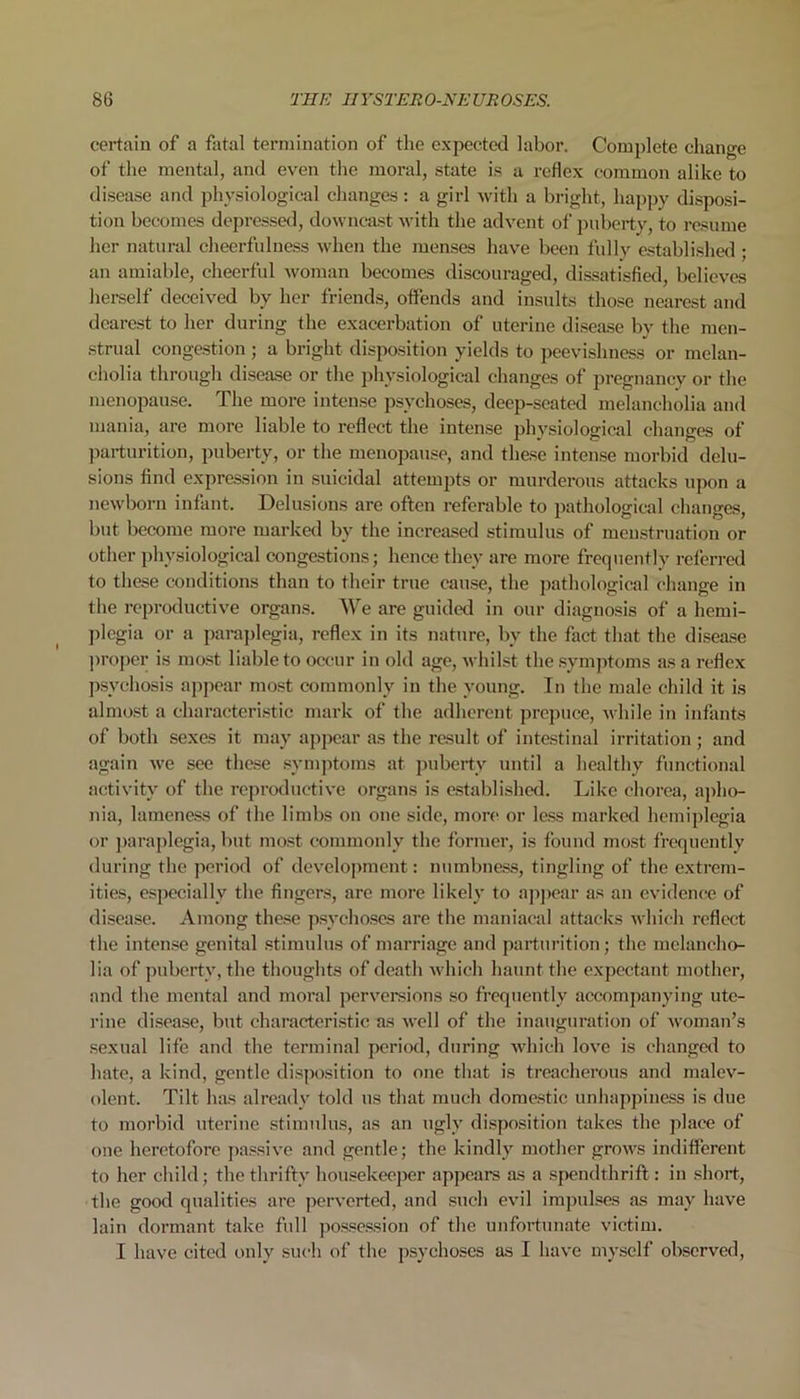 86 THE HYSTERO-NEUROSES.

certain of a fatal termination of the expected labor. Complete change of the mental, and even the moral, state is a reflex common alike to disease and physiological changes: a girl with a bright, happy disposition becomes depressed, downcast with the advent of puberty, to resume her natural cheerfulness when the menses have been fully established; an amiable, cheerful woman becomes discouraged, dissatisfied, believes herself deceived by her friends, offends and insults those nearest and dearest to her during the exacerbation of uterine disease by the menstrual congestion; a bright disposition yields to peevishness or melancholia through disease or the physiological changes of pregnancy or the menopause. The more intense psychoses, deep-seated melancholia and mania, are more liable to reflect the intense physiological changes of parturition, puberty, or the menopause, and these intense morbid delusions find expression in suicidal attempts or murderous attacks upon a newborn infant. Delusions are often referable to pathological changes, but become more marked by the increased stimulus of menstruation or other physiological congestions; hence they are more frequently referred to these conditions than to their true cause, the pathological change in the reproductive organs. We are guided in our diagnosis of a hemiplegia or a paraplegia, reflex in its nature, by the fact that the disease proper is most liable to occur in old age, whilst the symptoms as a reflex psychosis appear most commonly in the young. In the male child it is almost a characteristic mark of the adherent prepuce, while in infants of both sexes it may appear as the result of intestinal irritation; and again we see these symptoms at puberty until a healthy functional activity of the reproductive organs is established. Like chorea, aphonia, lameness of the limbs on one side, more or less marked hemiplegia or paraplegia, but most commonly the former, is found most frequently during the period of development: numbness, tingling of the extremities, especially the fingers, are more likely to appear as an evidence of disease. Among these psychoses are the maniacal attacks which reflect the intense genital stimulus of marriage and parturition; the melancholia of puberty, the thoughts of death which haunt the expectant mother, and the mental and moral perversions so frequently accompanying uterine disease, but characteristic as well of the inauguration of woman's sexual life and the terminal period, during which love is changed to hate, a kind, gentle disposition to one that is treacherous and malevolent. Tilt has already told us that much domestic unhappiness is due to morbid uterine stimulus, as an ugly disposition takes the place of one heretofore passive and gentle; the kindly mother grows indifferent to her child; the thrifty housekeeper appears as a spendthrift: in short, the good qualities are perverted, and such evil impulses as may have lain dormant take full possession of the unfortunate victim.
I have cited only such of the psychoses as I have myself observed,